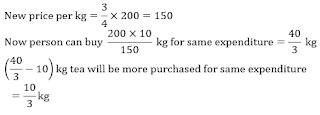 New price per kg $= \frac{3}{4} \times 200 = 150$

Now person can buy $\frac{200 \times 10}{150}$ kg for same expenditure $= \frac{40}{3}$ kg

$\left(\frac{40}{3} - 10\right)$ kg tea will be more purchased for same expenditure

$= \frac{10}{3}$ kg